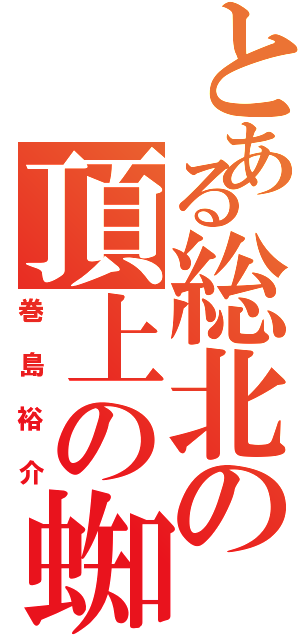 とある総北の頂上の蜘
巻島裕介